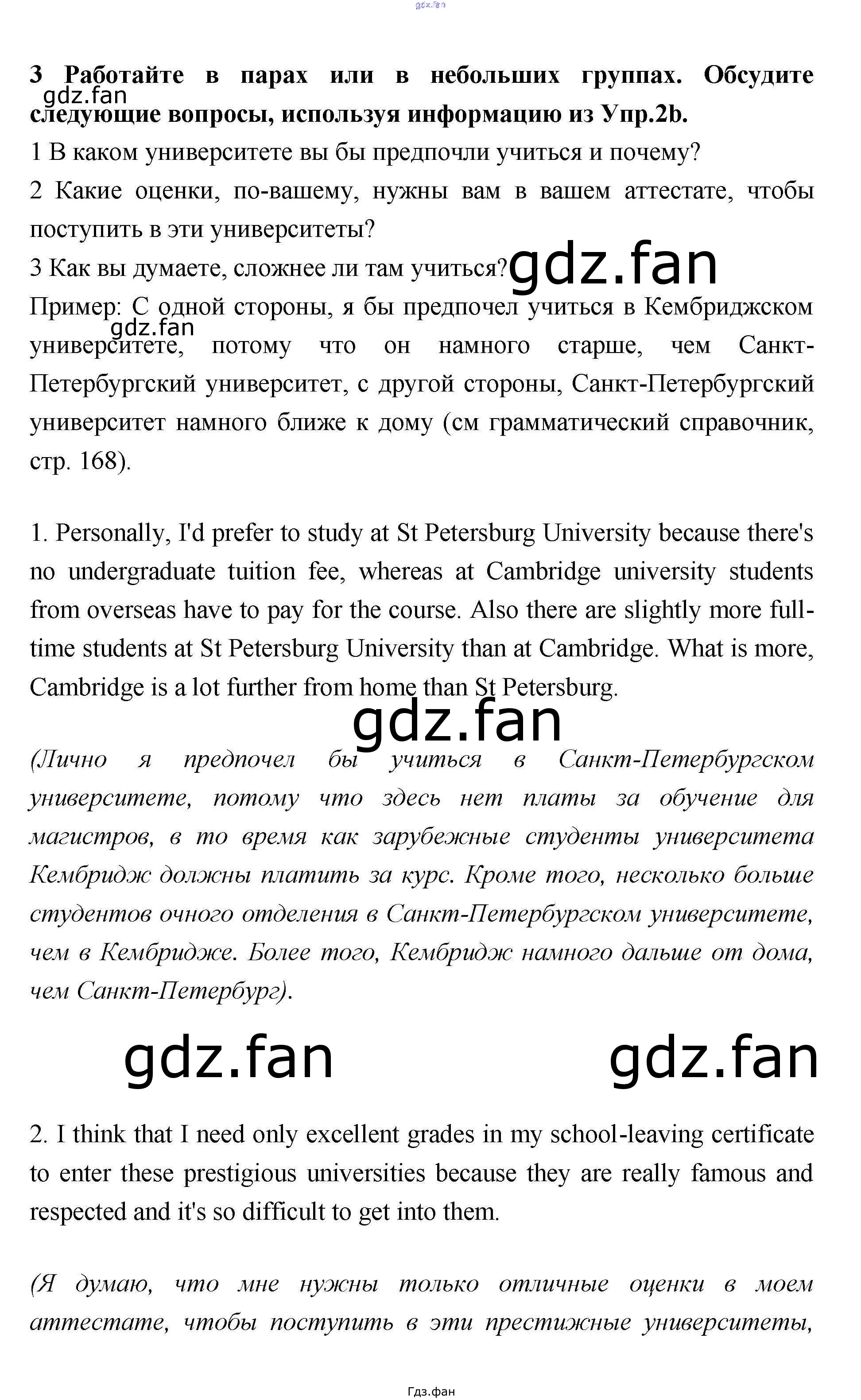 gdz.fan

3 Работайте в парах или в небольших группах. Обсудите следующие вопросы, используя информацию из Упр.2b.

gdz.fan

1 В каком университете вы бы предпочли учиться и почему?

2 Какие оценки, по-вашему, нужны вам в вашем аттестате, чтобы поступить в эти университеты?

3 Как вы думаете, сложнее ли там учиться?

gdz.fan

Пример: С одной стороны, я бы предпочел учиться в Кембриджском университете, потому что он намного старше, чем Санкт-Петербургский университет, с другой стороны, Санкт-Петербургский университет намного ближе к дому (см грамматический справочник, стр. 168).

gdz.fan

1. Personally, I'd prefer to study at St Petersburg University because there's no undergraduate tuition fee, whereas at Cambridge university students from overseas have to pay for the course. Also there are slightly more full-time students at St Petersburg University than at Cambridge. What is more, Cambridge is a lot further from home than St Petersburg.

gdz.fan

(Лично я предпочел бы учиться в Санкт-Петербургском университете, потому что здесь нет платы за обучение для магистров, в то время как зарубежные студенты университета Кембридж должны платить за курс. Кроме того, несколько больше студентов очного отделения в Санкт-Петербургском университете, чем в Кембридже. Более того, Кембридж намного дальше от дома, чем Санкт-Петербург).

gdz.fan gdz.fan

2. I think that I need only excellent grades in my school-leaving certificate to enter these prestigious universities because they are really famous and respected and it's so difficult to get into them.

(Я думаю, что мне нужны только отличные оценки в моем аттестате, чтобы поступить в эти престижные университеты,

Гдз.фан